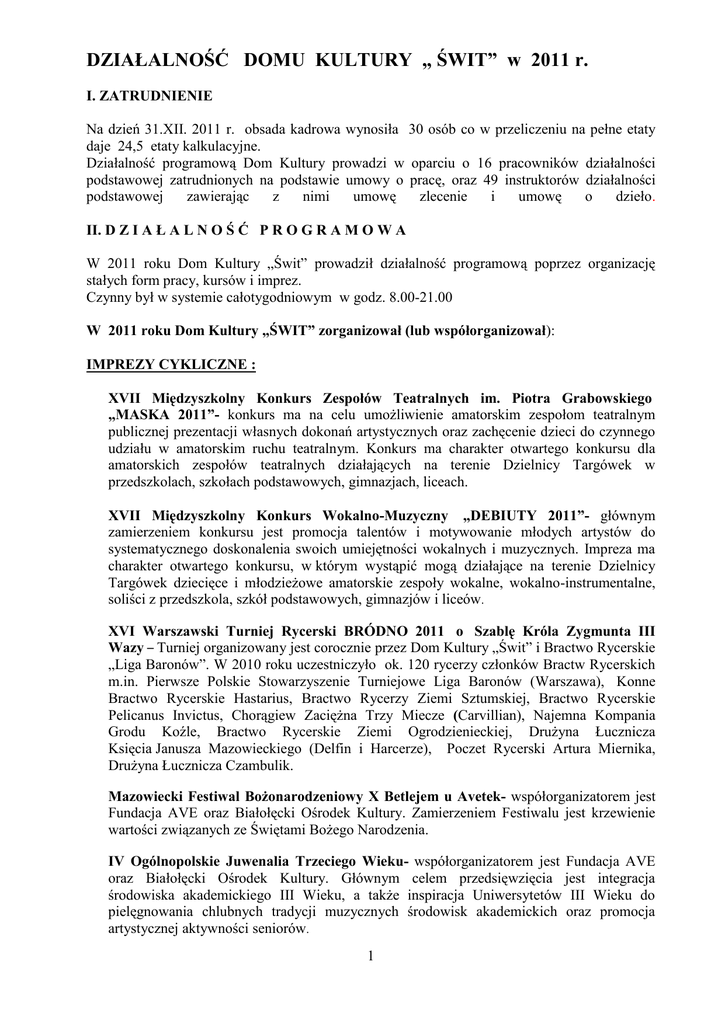 DZIAŁALNOŚĆ DOMU KULTURY „ ŚWIT” w 2011 r.

I. ZATRUDNIENIE

Na dzień 31.XII. 2011 r. obsada kadrowa wynosiła 30 osób co w przeliczeniu na pełne etaty daje 24,5 etaty kalkulacyjne.
Działalność programową Dom Kultury prowadzi w oparciu o 16 pracowników działalności podstawowej zatrudnionych na podstawie umowy o pracę, oraz 49 instruktorów działalności podstawowej zawierając z nimi umowę zlecenie i umowę o dzieło.

II. D Z I A Ł A L N O Ś Ć P R O G R A M O W A

W 2011 roku Dom Kultury „Świt” prowadził działalność programową poprzez organizację stałych form pracy, kursów i imprez.
Czynny był w systemie całotygodniowym w godz. 8.00-21.00

W 2011 roku Dom Kultury „ŚWIT” zorganizował (lub współorganizował):

IMPREZY CYKLICZNE :

XVII Międzyszkolny Konkurs Zespołów Teatralnych im. Piotra Grabowskiego „MASKA 2011”- konkurs ma na celu umożliwienie amatorskim zespołom teatralnym publicznej prezentacji własnych dokonań artystycznych oraz zachęcenie dzieci do czynnego udziału w amatorskim ruchu teatralnym. Konkurs ma charakter otwartego konkursu dla amatorskich zespołów teatralnych działających na terenie Dzielnicy Targówek w przedszkolach, szkołach podstawowych, gimnazjach, liceach.

XVII Międzyszkolny Konkurs Wokalno-Muzyczny „DEBIUTY 2011”- głównym zamierzeniem konkursu jest promocja talentów i motywowanie młodych artystów do systematycznego doskonalenia swoich umiejętności wokalnych i muzycznych. Impreza ma charakter otwartego konkursu, w którym wystąpić mogą działające na terenie Dzielnicy Targówek dziecięce i młodzieżowe amatorskie zespoły wokalne, wokalno-instrumentalne, soliści z przedszkola, szkół podstawowych, gimnazjów i liceów.

XVI Warszawski Turniej Rycerski BRÓDNO 2011 o Szablę Króla Zygmunta III Wazy – Turniej organizowany jest corocznie przez Dom Kultury „Świt” i Bractwo Rycerskie „Liga Baronów”. W 2010 roku uczestniczyło ok. 120 rycerzy członków Bractw Rycerskich m.in. Pierwsze Polskie Stowarzyszenie Turniejowe Liga Baronów (Warszawa), Konne Bractwo Rycerskie Hastarius, Bractwo Rycerzy Ziemi Sztumskiej, Bractwo Rycerskie Pelicanus Invictus, Chorągiew Zaciężna Trzy Miecze (Carvillian), Najemna Kompania Grodu Koźle, Bractwo Rycerskie Ziemi Ogrodzienieckiej, Drużyna Łucznicza Księcia Janusza Mazowieckiego (Delfin i Harcerze), Poczet Rycerski Artura Miernika, Drużyna Łucznicza Czambulik.

Mazowiecki Festiwal Bożonarodzeniowy X Betlejem u Avetek- współorganizatorem jest Fundacja AVE oraz Białołęcki Ośrodek Kultury. Zamierzeniem Festiwalu jest krzewienie wartości związanych ze Świętami Bożego Narodzenia.

IV Ogólnopolskie Juwenalia Trzeciego Wieku- współorganizatorem jest Fundacja AVE oraz Białołęcki Ośrodek Kultury. Głównym celem przedsięwzięcia jest integracja środowiska akademickiego III Wieku, a także inspiracja Uniwersytetów III Wieku do pielęgnowania chlubnych tradycji muzycznych środowisk akademickich oraz promocja artystycznej aktywności seniorów.

1